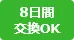 8日間
交換OK